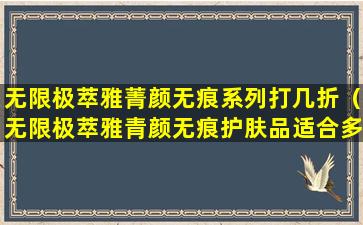 无限极萃雅菁颜无痕系列打几折（无限极萃雅青颜无痕护肤品适合多